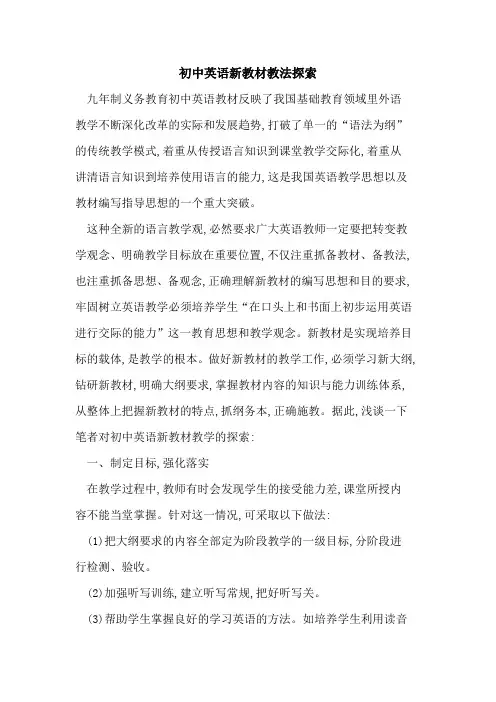 初中英语新教材教法探索

九年制义务教育初中英语教材反映了我国基础教育领域里外语教学不断深化改革的实际和发展趋势，打破了单一的“语法为纲”的传统教学模式，着重从传授语言知识到课堂教学交际化，着重从讲清语言知识到培养使用语言的能力，这是我国英语教学思想以及教材编写指导思想的一个重大突破。

这种全新的语言教学观，必然要求广大英语教师一定要把转变教学观念、明确教学目标放在重要位置，不仅注重抓备教材、备教法，也注重抓备思想、备观念，正确理解新教材的编写思想和目的要求，牢固树立英语教学必须培养学生“在口头上和书面上初步运用英语进行交际的能力”这一教育思想和教学观念。新教材是实现培养目标的载体，是教学的根本。做好新教材的教学工作，必须学习新大纲，钻研新教材，明确大纲要求，掌握教材内容的知识与能力训练体系，从整体上把握新教材的特点，抓纲务本，正确施教。据此，浅谈一下笔者对初中英语新教材教学的探索：

一、制定目标，强化落实

在教学过程中，教师有时会发现学生的接受能力差，课堂所授内容不能当堂掌握。针对这一情况，可采取以下做法：

(1)把大纲要求的内容全部定为阶段教学的一级目标，分阶段进行检测、验收。

(2)加强听写训练，建立听写常规，把好听写关。

(3)帮助学生掌握良好的学习英语的方法。如培养学生利用读音